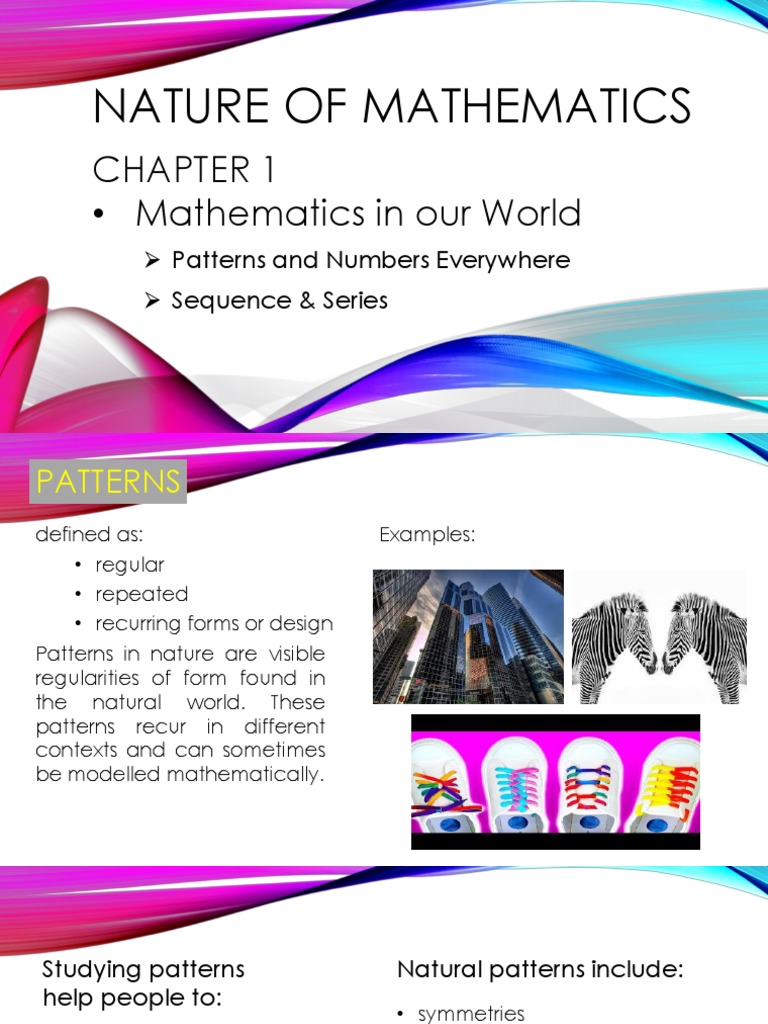 NATURE OF MATHEMATICS

CHAPTER 1

• Mathematics in our World

➢ Patterns and Numbers Everywhere

➢ Sequence & Series

PATTERNS

defined as:

• regular
• repeated
• recurring forms or design

Patterns in nature are visible regularities of form found in the natural world. These patterns recur in different contexts and can sometimes be modelled mathematically.

Examples:

Studying patterns help people to:

Natural patterns include:

• symmetries